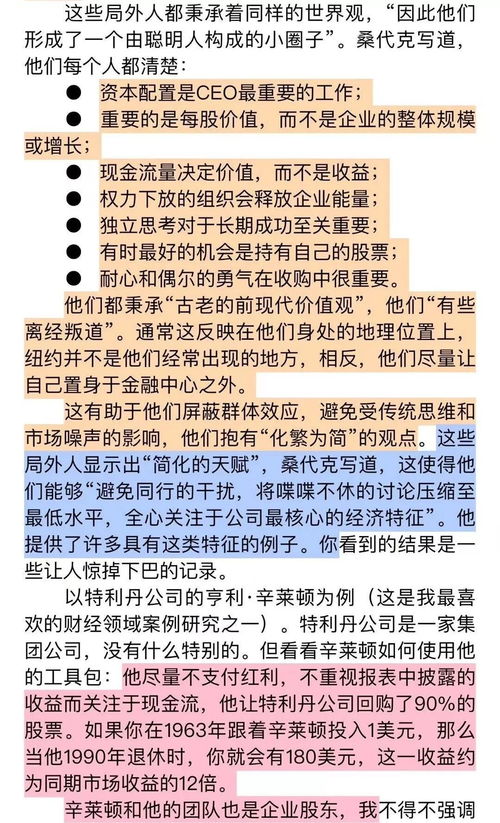 这些局外人都秉承着同样的世界观，“因此他们形成了一个由聪明人构成的小圈子”。桑代克写道，他们每个人都清楚：

● 资本配置是CEO最重要的工作；
● 重要的是每股价值，而不是企业的整体规模或增长；
● 现金流量决定价值，而不是收益；
● 权力下放的组织会释放企业能量；
● 独立思考对于长期成功至关重要；
● 有时最好的机会是持有自己的股票；
● 耐心和偶尔的勇气在收购中很重要。

他们都秉承“古老的前现代价值观”，他们“有些离经叛道”。通常这反映在他们身处的地理位置上，纽约并不是他们经常出现的地方，相反，他们尽量让自己置身于金融中心之外。

这有助于他们屏蔽群体效应，避免受传统思维和市场噪声的影响，他们抱有“化繁为简”的观点。这些局外人显示出“简化的天赋”，桑代克写道，这使得他们能够“避免同行的干扰，将喋喋不休的讨论压缩至最低水平，全心关注于公司最核心的经济特征”。他提供了许多具有这类特征的例子。你看到的结果是一些让人惊掉下巴的记录。

以特利丹公司的亨利·辛莱顿为例（这是我最喜欢的财经领域案例研究之一）。特利丹公司是一家集团公司，没有什么特别的。但看看辛莱顿如何使用他的工具包：他尽量不支付红利，不重视报表中披露的收益而关注于现金流，他让特利丹公司回购了90%的股票。如果你在1963年跟着辛莱顿投入1美元，那么当他1990年退休时，你就会有180美元，这一收益约为同期市场收益的12倍。

辛莱顿和他的团队也是企业股东，我不得不强调